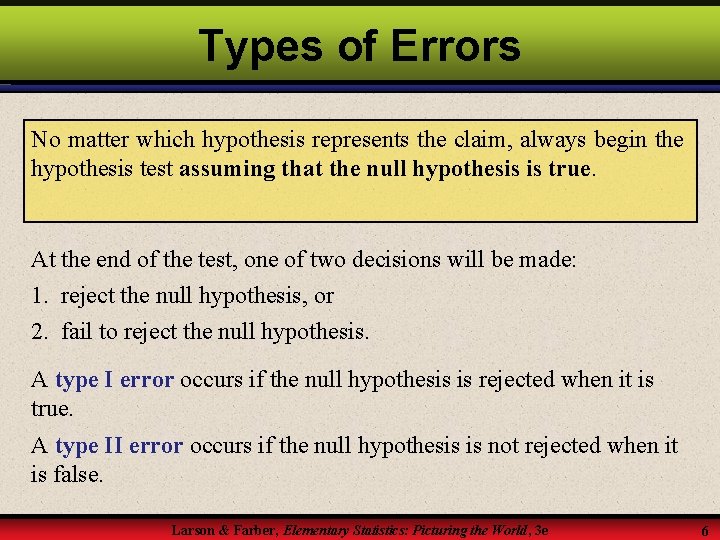 Types of Errors

No matter which hypothesis represents the claim, always begin the hypothesis test assuming that the null hypothesis is true.

At the end of the test, one of two decisions will be made:

1. reject the null hypothesis, or
2. fail to reject the null hypothesis.

A type I error occurs if the null hypothesis is rejected when it is true.

A type II error occurs if the null hypothesis is not rejected when it is false.

Larson & Farber, Elementary Statistics: Picturing the World, 3e

6